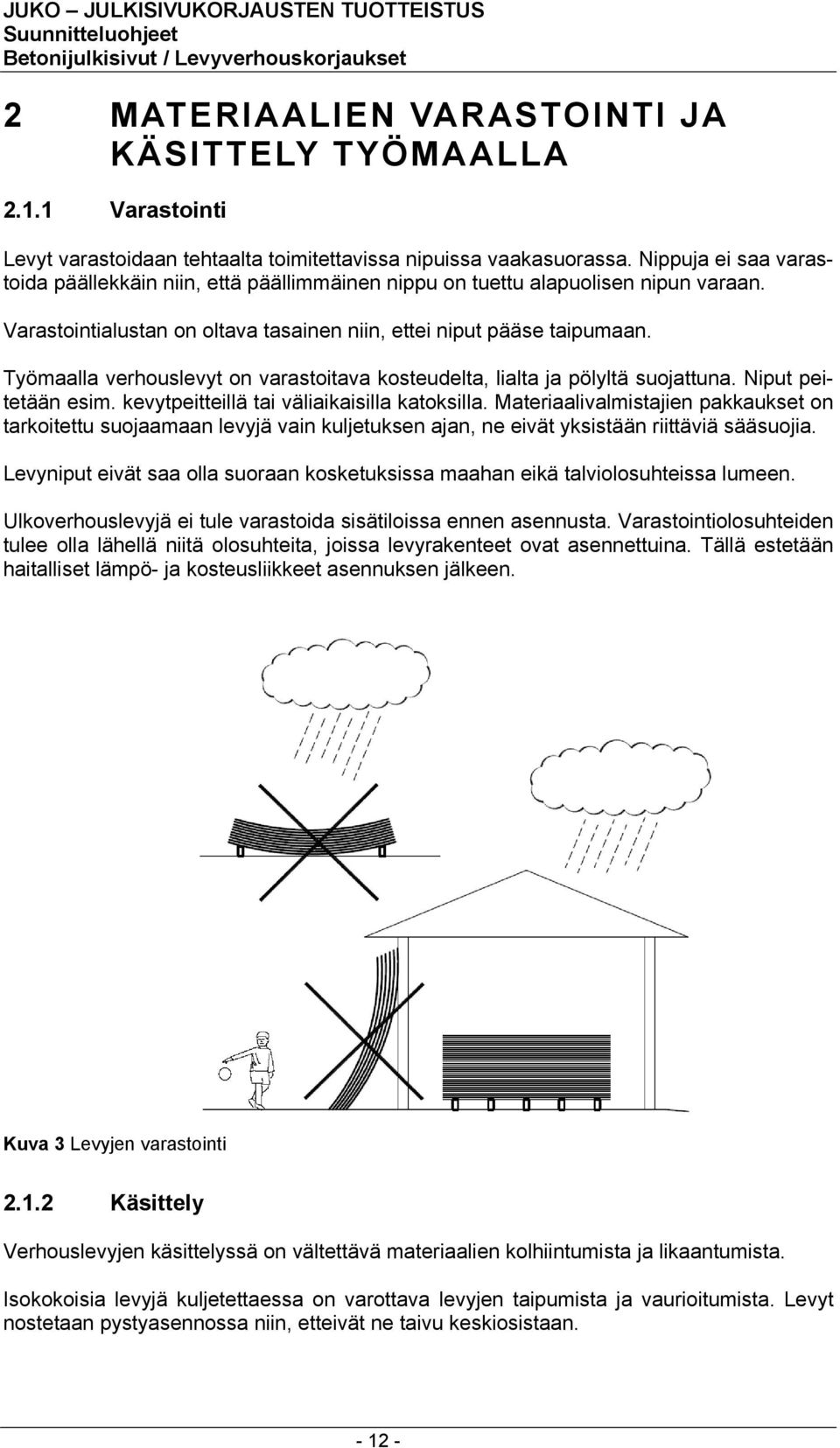 JUKO – JULKISIVUKORJAUSTEN TUOTTEISTUS
Suunnitteluohjeet
Betonijulkisivut / Levyverhouskorjaukset

2 MATERIAALIEN VARASTOINTI JA KÄSITTELY TYÖMAALLA

2.1.1 Varastointi

Levyt varastoidaan tehtaalta toimitettavissa nipuissa vaakasuorassa. Nippuja ei saa varastoida päällekkäin niin, että päällimmäinen nippu on tuettu alapuolisen nipun varaan.

Varastointialustan on oltava tasainen niin, ettei niput pääse taipumaan.

Työmaalla verhouslevyt on varastoitava kosteudelta, lialta ja pölyltä suojattuna. Niput peitetään esim. kevytpeitteillä tai väliaikaisilla katoksilla. Materiaalivalmistajien pakkaukset on tarkoitettu suojaamaan levyjä vain kuljetuksen ajan, ne eivät yksistään riittäviä sääsuojia.

Levyniput eivät saa olla suoraan kosketuksissa maahan eikä talviolosuhteissa lumeen.

Ulkoverhouslevyjä ei tule varastoida sisätiloissa ennen asennusta. Varastointiolosuhteiden tulee olla lähellä niitä olosuhteita, joissa levyrakenteet ovat asennettuina. Tällä estetään haitalliset lämpö- ja kosteusliikkeet asennuksen jälkeen.

Kuva 3 Levyjen varastointi

2.1.2 Käsittely

Verhouslevyjen käsittelyssä on vältettävä materiaalien kolhiintumista ja likaantumista.

Isokokoisia levyjä kuljetettaessa on varottava levyjen taipumista ja vaurioitumista. Levyt nostetaan pystyasennossa niin, etteivät ne taivu keskiosistaan.

- 12 -